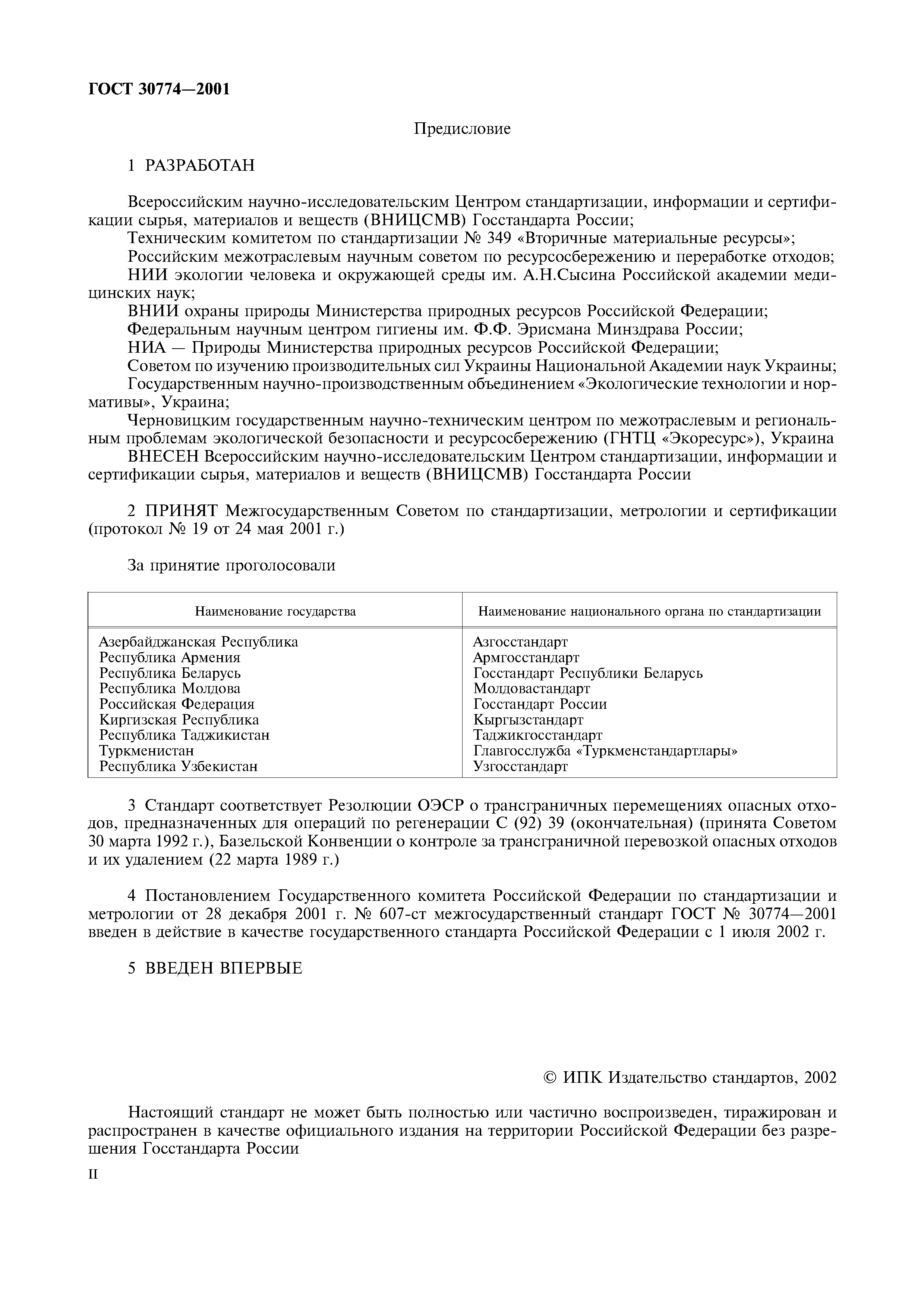 ГОСТ 30774—2001

Предисловие

1 РАЗРАБОТАН

Всероссийским научно-исследовательским Центром стандартизации, информации и сертификации сырья, материалов и веществ (ВНИЦСМВ) Госстандарта России;
Техническим комитетом по стандартизации № 349 «Вторичные материальные ресурсы»;
Российским межотраслевым научным советом по ресурсосбережению и переработке отходов;
НИИ экологии человека и окружающей среды им. А.Н.Сысина Российской академии медицинских наук;
ВНИИ охраны природы Министерства природных ресурсов Российской Федерации;
Федеральным научным центром гигиены им. Ф.Ф. Эрисмана Минздрава России;
НИА — Природы Министерства природных ресурсов Российской Федерации;
Советом по изучению производительных сил Украины Национальной Академии наук Украины;
Государственным научно-производственным объединением «Экологические технологии и нормативы», Украина;
Черновицким государственным научно-техническим центром по межотраслевым и региональным проблемам экологической безопасности и ресурсосбережению (ГНТЦ «Экоресурс»), Украина
ВНЕСЕН Всероссийским научно-исследовательским Центром стандартизации, информации и сертификации сырья, материалов и веществ (ВНИЦСМВ) Госстандарта России

2 ПРИНЯТ Межгосударственным Советом по стандартизации, метрологии и сертификации (протокол № 19 от 24 мая 2001 г.)

За принятие проголосовали

| Наименование государства | Наименование национального органа по стандартизации |
|---|---|
| Азербайджанская Республика | Азгосстандарт |
| Республика Армения | Армгосстандарт |
| Республика Беларусь | Госстандарт Республики Беларусь |
| Республика Молдова | Молдовастандарт |
| Российская Федерация | Госстандарт России |
| Киргизская Республика | Кыргызстандарт |
| Республика Таджикистан | Таджикгосстандарт |
| Туркменистан | Главгосслужба «Туркменстандартлары» |
| Республика Узбекистан | Узгосстандарт |

3 Стандарт соответствует Резолюции ОЭСР о трансграничных перемещениях опасных отходов, предназначенных для операций по регенерации С (92) 39 (окончательная) (принята Советом 30 марта 1992 г.), Базельской Конвенции о контроле за трансграничной перевозкой опасных отходов и их удалением (22 марта 1989 г.)

4 Постановлением Государственного комитета Российской Федерации по стандартизации и метрологии от 28 декабря 2001 г. № 607-ст межгосударственный стандарт ГОСТ № 30774—2001 введен в действие в качестве государственного стандарта Российской Федерации с 1 июля 2002 г.

5 ВВЕДЕН ВПЕРВЫЕ

© ИПК Издательство стандартов, 2002

Настоящий стандарт не может быть полностью или частично воспроизведен, тиражирован и распространен в качестве официального издания на территории Российской Федерации без разрешения Госстандарта России

II